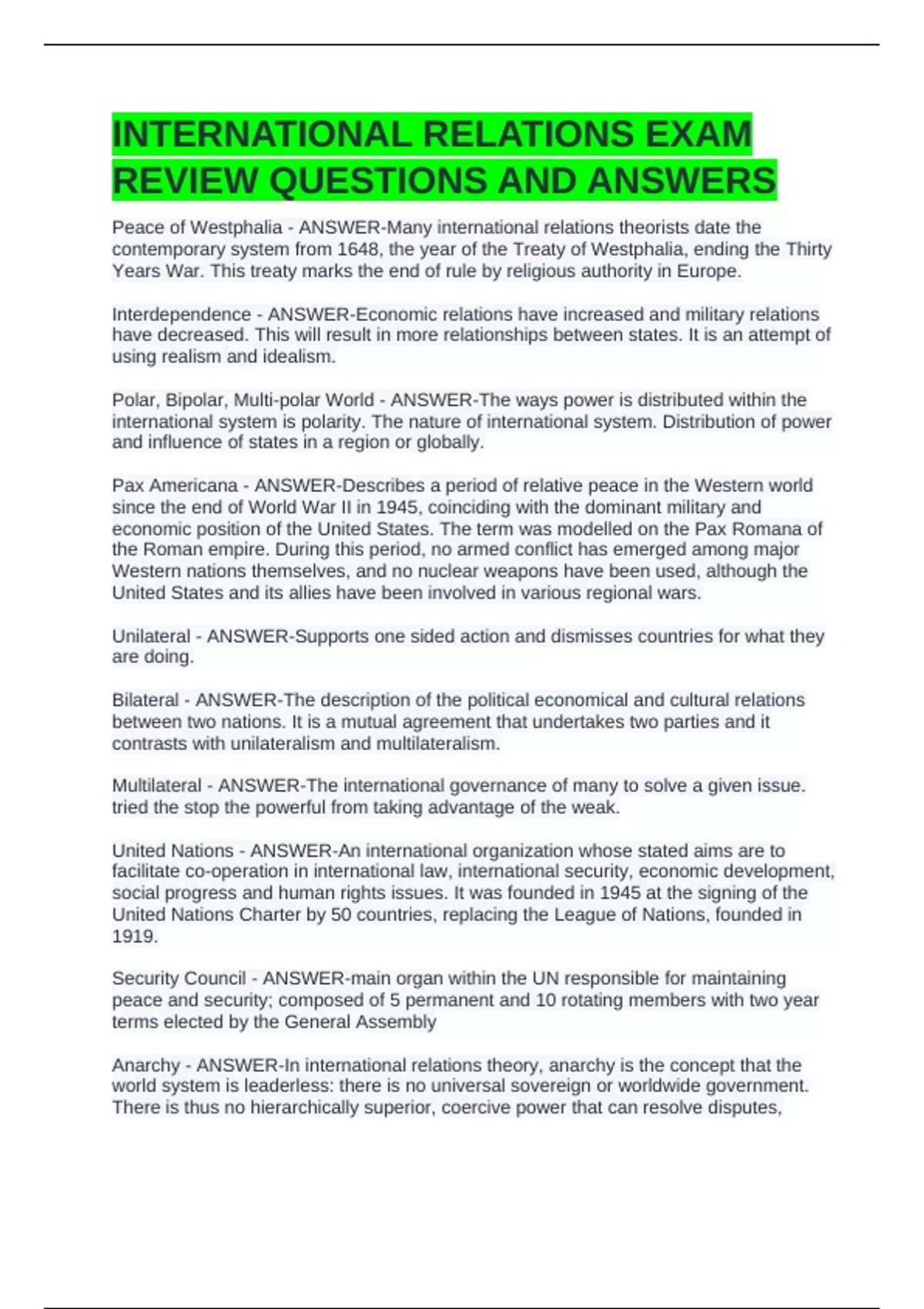 INTERNATIONAL RELATIONS EXAM REVIEW QUESTIONS AND ANSWERS

Peace of Westphalia - ANSWER-Many international relations theorists date the contemporary system from 1648, the year of the Treaty of Westphalia, ending the Thirty Years War. This treaty marks the end of rule by religious authority in Europe.

Interdependence - ANSWER-Economic relations have increased and military relations have decreased. This will result in more relationships between states. It is an attempt of using realism and idealism.

Polar, Bipolar, Multi-polar World - ANSWER-The ways power is distributed within the international system is polarity. The nature of international system. Distribution of power and influence of states in a region or globally.

Pax Americana - ANSWER-Describes a period of relative peace in the Western world since the end of World War II in 1945, coinciding with the dominant military and economic position of the United States. The term was modelled on the Pax Romana of the Roman empire. During this period, no armed conflict has emerged among major Western nations themselves, and no nuclear weapons have been used, although the United States and its allies have been involved in various regional wars.

Unilateral - ANSWER-Supports one sided action and dismisses countries for what they are doing.

Bilateral - ANSWER-The description of the political economical and cultural relations between two nations. It is a mutual agreement that undertakes two parties and it contrasts with unilateralism and multilateralism.

Multilateral - ANSWER-The international governance of many to solve a given issue. tried the stop the powerful from taking advantage of the weak.

United Nations - ANSWER-An international organization whose stated aims are to facilitate co-operation in international law, international security, economic development, social progress and human rights issues. It was founded in 1945 at the signing of the United Nations Charter by 50 countries, replacing the League of Nations, founded in 1919.

Security Council - ANSWER-main organ within the UN responsible for maintaining peace and security; composed of 5 permanent and 10 rotating members with two year terms elected by the General Assembly

Anarchy - ANSWER-In international relations theory, anarchy is the concept that the world system is leaderless: there is no universal sovereign or worldwide government. There is thus no hierarchically superior, coercive power that can resolve disputes,